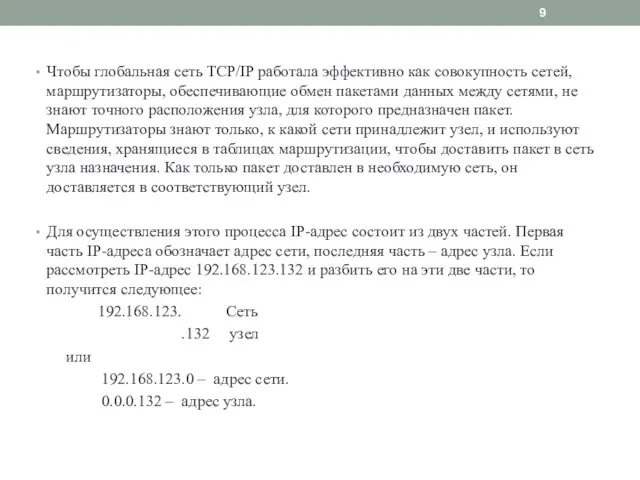 9

• Чтобы глобальная сеть TCP/IP работала эффективно как совокупность сетей, маршрутизаторы, обеспечивающие обмен пакетами данных между сетями, не знают точного расположения узла, для которого предназначен пакет. Маршрутизаторы знают только, к какой сети принадлежит узел, и используют сведения, хранящиеся в таблицах маршрутизации, чтобы доставить пакет в сеть узла назначения. Как только пакет доставлен в необходимую сеть, он доставляется в соответствующий узел.

• Для осуществления этого процесса IP-адрес состоит из двух частей. Первая часть IP-адреса обозначает адрес сети, последняя часть – адрес узла. Если рассмотреть IP-адрес 192.168.123.132 и разбить его на эти две части, то получится следующее:

192.168.123. Сеть

.132 узел

или

192.168.123.0 – адрес сети.

0.0.0.132 – адрес узла.